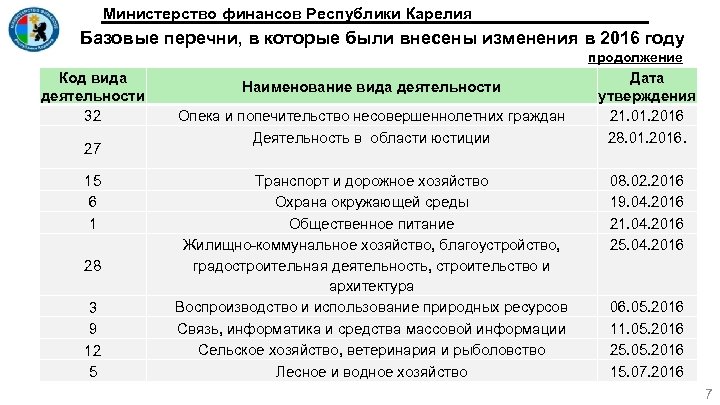 Министерство финансов Республики Карелия

Базовые перечни, в которые были внесены изменения в 2016 году

продолжение

| Код вида деятельности | Наименование вида деятельности | Дата утверждения |
|---|---|---|
| 32 | Опека и попечительство несовершеннолетних граждан | 21.01.2016 |
| 27 | Деятельность в области юстиции | 28.01.2016. |
| 15 | Транспорт и дорожное хозяйство | 08.02.2016 |
| 6 | Охрана окружающей среды | 19.04.2016 |
| 1 | Общественное питание | 21.04.2016 |
| 28 | Жилищно-коммунальное хозяйство, благоустройство, градостроительная деятельность, строительство и архитектура | 25.04.2016 |
| 3 | Воспроизводство и использование природных ресурсов | 06.05.2016 |
| 9 | Связь, информатика и средства массовой информации | 11.05.2016 |
| 12 | Сельское хозяйство, ветеринария и рыболовство | 25.05.2016 |
| 5 | Лесное и водное хозяйство | 15.07.2016 |

7